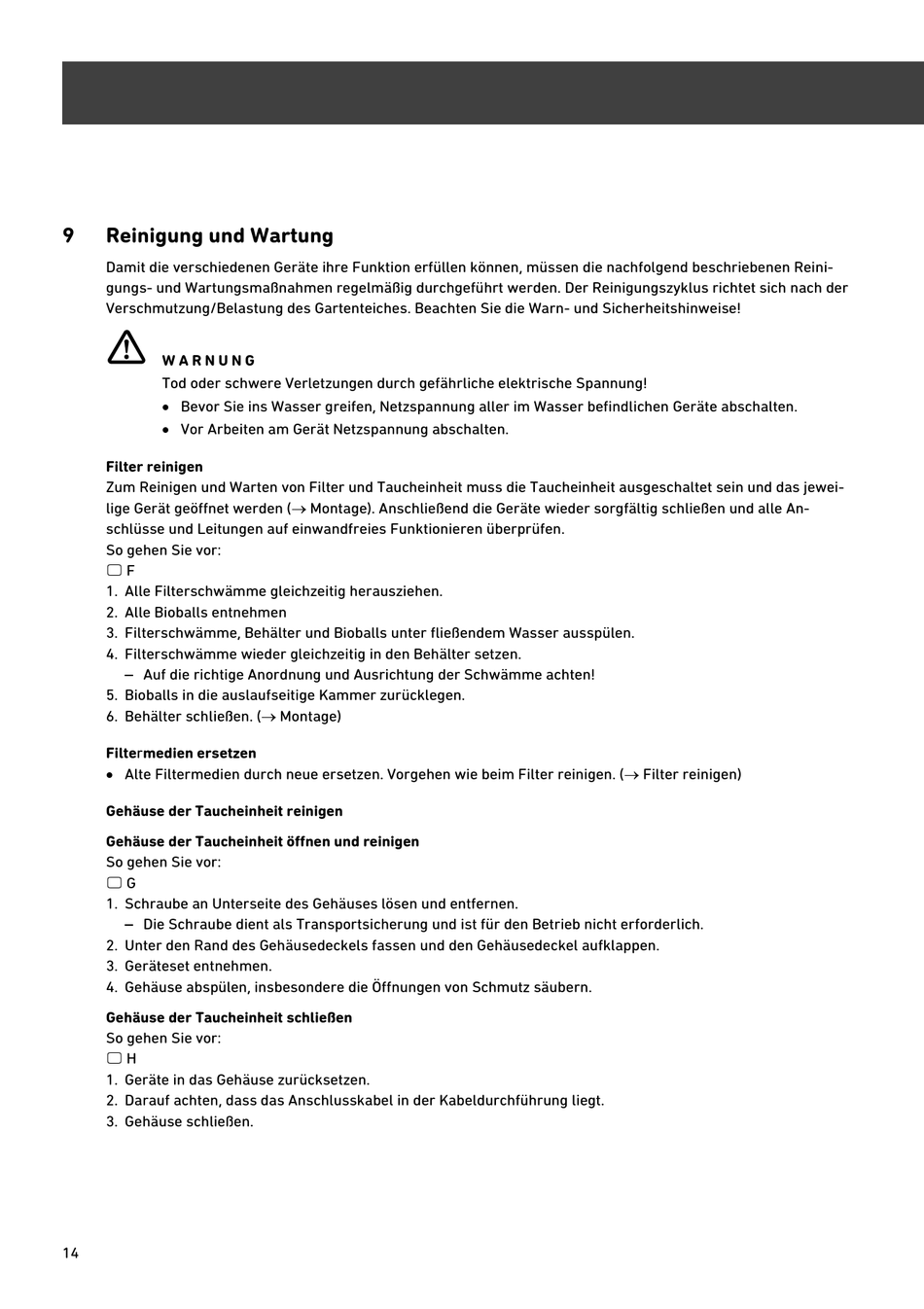 9 Reinigung und Wartung

Damit die verschiedenen Geräte ihre Funktion erfüllen können, müssen die nachfolgend beschriebenen Reinigungs- und Wartungsmaßnahmen regelmäßig durchgeführt werden. Der Reinigungszyklus richtet sich nach der Verschmutzung/Belastung des Gartenteiches. Beachten Sie die Warn- und Sicherheitshinweise!

WARNUNG
Tod oder schwere Verletzungen durch gefährliche elektrische Spannung!
• Bevor Sie ins Wasser greifen, Netzspannung aller im Wasser befindlichen Geräte abschalten.
• Vor Arbeiten am Gerät Netzspannung abschalten.

Filter reinigen
Zum Reinigen und Warten von Filter und Taucheinheit muss die Taucheinheit ausgeschaltet sein und das jeweilige Gerät geöffnet werden (→ Montage). Anschließend die Geräte wieder sorgfältig schließen und alle Anschlüsse und Leitungen auf einwandfreies Funktionieren überprüfen.
So gehen Sie vor:
F
1. Alle Filterschwämme gleichzeitig herausziehen.
2. Alle Bioballs entnehmen
3. Filterschwämme, Behälter und Bioballs unter fließendem Wasser ausspülen.
4. Filterschwämme wieder gleichzeitig in den Behälter setzen.
– Auf die richtige Anordnung und Ausrichtung der Schwämme achten!
5. Bioballs in die auslaufseitige Kammer zurücklegen.
6. Behälter schließen. (→ Montage)

Filtermedien ersetzen
• Alte Filtermedien durch neue ersetzen. Vorgehen wie beim Filter reinigen. (→ Filter reinigen)

Gehäuse der Taucheinheit reinigen

Gehäuse der Taucheinheit öffnen und reinigen
So gehen Sie vor:
G
1. Schraube an Unterseite des Gehäuses lösen und entfernen.
– Die Schraube dient als Transportsicherung und ist für den Betrieb nicht erforderlich.
2. Unter den Rand des Gehäusedeckels fassen und den Gehäusedeckel aufklappen.
3. Geräteset entnehmen.
4. Gehäuse abspülen, insbesondere die Öffnungen von Schmutz säubern.

Gehäuse der Taucheinheit schließen
So gehen Sie vor:
H
1. Geräte in das Gehäuse zurücksetzen.
2. Darauf achten, dass das Anschlusskabel in der Kabeldurchführung liegt.
3. Gehäuse schließen.

14